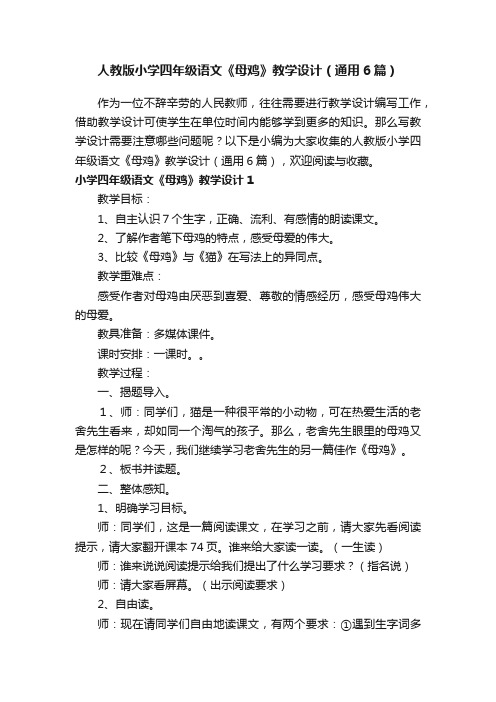 人教版小学四年级语文《母鸡》教学设计（通用6篇）

作为一位不辞辛劳的人民教师，往往需要进行教学设计编写工作，借助教学设计可使学生在单位时间内能够学到更多的知识。那么写教学设计需要注意哪些问题呢？以下是小编为大家收集的人教版小学四年级语文《母鸡》教学设计（通用6篇），欢迎阅读与收藏。

小学四年级语文《母鸡》教学设计1

教学目标：

1、自主认识7个生字，正确、流利、有感情的朗读课文。

2、了解作者笔下母鸡的特点，感受母爱的伟大。

3、比较《母鸡》与《猫》在写法上的异同点。

教学重难点：

感受作者对母鸡由厌恶到喜爱、尊敬的情感经历，感受母鸡伟大的母爱。

教具准备：多媒体课件。

课时安排：一课时。。

教学过程：

一、揭题导入。

1、师：同学们，猫是一种很平常的小动物，可在热爱生活的老舍先生看来，却如同一个淘气的孩子。那么，老舍先生眼里的母鸡又是怎样的呢？今天，我们继续学习老舍先生的另一篇佳作《母鸡》。

2、板书并读题。

二、整体感知。

1、明确学习目标。

师：同学们，这是一篇阅读课文，在学习之前，请大家先看阅读提示，请大家翻开课本74页。谁来给大家读一读。（一生读）

师：谁来说说阅读提示给我们提出了什么学习要求？（指名说）

师：请大家看屏幕。（出示阅读要求）

2、自由读。

师：现在请同学们自由地读课文，有两个要求：①遇到生字词多